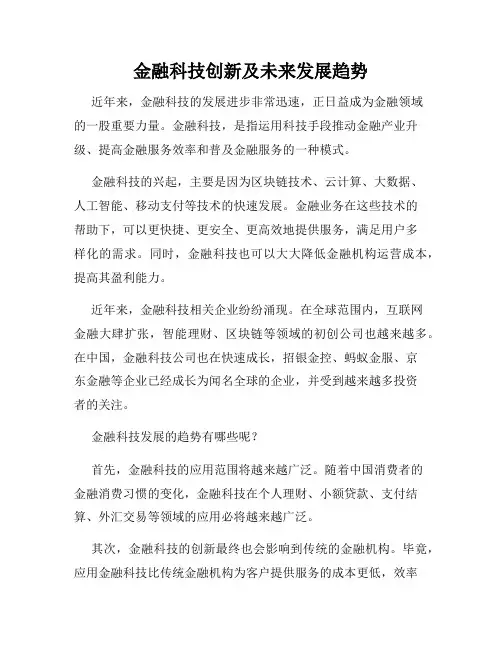 金融科技创新及未来发展趋势

近年来，金融科技的发展进步非常迅速，正日益成为金融领域的一股重要力量。金融科技，是指运用科技手段推动金融产业升级、提高金融服务效率和普及金融服务的一种模式。

金融科技的兴起，主要是因为区块链技术、云计算、大数据、人工智能、移动支付等技术的快速发展。金融业务在这些技术的帮助下，可以更快捷、更安全、更高效地提供服务，满足用户多样化的需求。同时，金融科技也可以大大降低金融机构运营成本，提高其盈利能力。

近年来，金融科技相关企业纷纷涌现。在全球范围内，互联网金融大肆扩张，智能理财、区块链等领域的初创公司也越来越多。在中国，金融科技公司也在快速成长，招银金控、蚂蚁金服、京东金融等企业已经成长为闻名全球的企业，并受到越来越多投资者的关注。

金融科技发展的趋势有哪些呢？

首先，金融科技的应用范围将越来越广泛。随着中国消费者的金融消费习惯的变化，金融科技在个人理财、小额贷款、支付结算、外汇交易等领域的应用必将越来越广泛。

其次，金融科技的创新最终也会影响到传统的金融机构。毕竟，应用金融科技比传统金融机构为客户提供服务的成本更低，效率